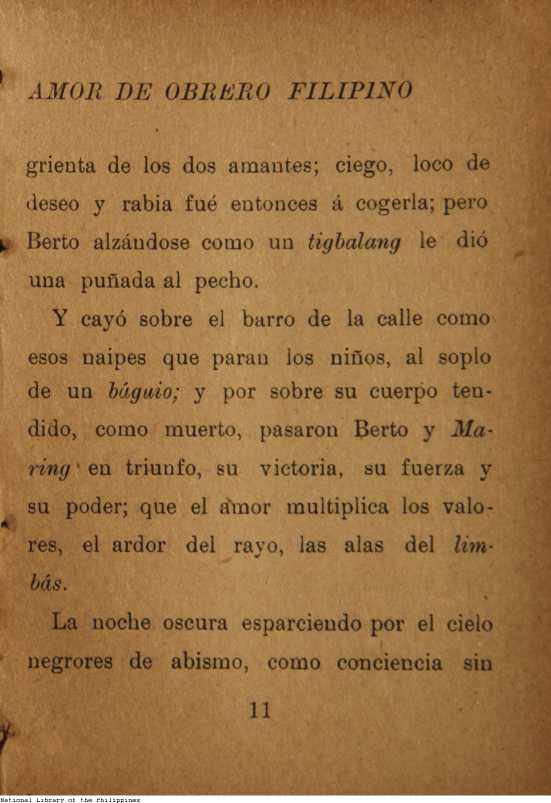 AMOR DE OBRERO FILIPINO

grienta de los dos amantes; ciego, loco de deseo y rabia fué entonces á cogerla; pero Berto alzándose como un tigbalang le dió una puñada al pecho.

Y cayó sobre el barro de la calle como esos naipes que paran los niños, al soplo de un báguio; y por sobre su cuerpo tendido, como muerto, pasaron Berto y Maring en triunfo, su victoria, su fuerza y su poder; que el amor multiplica los valores, el ardor del rayo, las alas del limbás.

La noche oscura esparciendo por el cielo negrores de abismo, como conciencia sin

11

National Library of the Philippines